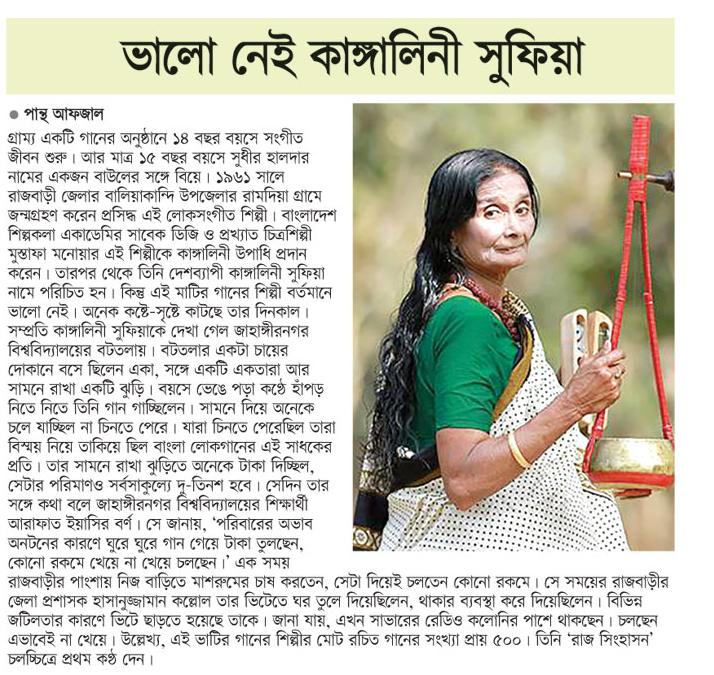 ভালো নেই কাঙ্গালিনী সুফিয়া

● পান্থ আফজাল

গ্রাম্য একটি গানের অনুষ্ঠানে ১৪ বছর বয়সে সংগীত জীবন শুরু। আর মাত্র ১৫ বছর বয়সে সুধীর হালদার নামের একজন বাউলের সঙ্গে বিয়ে। ১৯৬১ সালে রাজবাড়ী জেলার বালিয়াকান্দি উপজেলার রামদিয়া গ্রামে জন্মগ্রহণ করেন প্রসিদ্ধ এই লোকসংগীত শিল্পী। বাংলাদেশ শিল্পকলা একাডেমির সাবেক ডিজি ও প্রখ্যাত চিত্রশিল্পী মুস্তাফা মনোয়ার এই শিল্পীকে কাঙ্গালিনী উপাধি প্রদান করেন। তারপর থেকে তিনি দেশব্যাপী কাঙ্গালিনী সুফিয়া নামে পরিচিত হন। কিন্তু এই মাটির গানের শিল্পী বর্তমানে ভালো নেই। অনেক কষ্টে-সৃষ্টে কাটছে তার দিনকাল। সম্প্রতি কাঙ্গালিনী সুফিয়াকে দেখা গেল জাহাঙ্গীরনগর বিশ্ববিদ্যালয়ের বটতলায়। বটতলার একটা চায়ের দোকানে বসে ছিলেন একা, সঙ্গে একটি একতারা আর সামনে রাখা একটি ঝুড়ি। বয়সে ভেঙে পড়া কণ্ঠে হাঁপড় নিতে নিতে তিনি গান গাচ্ছিলেন। সামনে দিয়ে অনেকে চলে যাচ্ছিল না চিনতে পেরে। যারা চিনতে পেরেছিল তারা বিস্ময় নিয়ে তাকিয়ে ছিল বাংলা লোকগানের এই সাধকের প্রতি। তার সামনে রাখা ঝুড়িতে অনেকে টাকা দিচ্ছিল, সেটার পরিমাণও সর্বসাকুল্যে দু-তিনশ হবে। সেদিন তার সঙ্গে কথা বলে জাহাঙ্গীরনগর বিশ্ববিদ্যালয়ের শিক্ষার্থী আরাফাত ইয়াসির বর্ণ। সে জানায়, 'পরিবারের অভাব অনটনের কারণে ঘুরে ঘুরে গান গেয়ে টাকা তুলছেন, কোনো রকমে খেয়ে না খেয়ে চলছেন।' এক সময় রাজবাড়ীর পাংশায় নিজ বাড়িতে মাশরুমের চাষ করতেন, সেটা দিয়েই চলতেন কোনো রকমে। সে সময়ের রাজবাড়ীর জেলা প্রশাসক হাসানুজ্জামান কল্লোল তার ভিটেতে ঘর তুলে দিয়েছিলেন, থাকার ব্যবস্থা করে দিয়েছিলেন। বিভিন্ন জটিলতার কারণে ভিটে ছাড়তে হয়েছে তাকে। জানা যায়, এখন সাভারের রেডিও কলোনির পাশে থাকছেন। চলছেন এভাবেই না খেয়ে। উল্লেখ্য, এই ভাটির গানের শিল্পীর মোট রচিত গানের সংখ্যা প্রায় ৫০০। তিনি 'রাজ সিংহাসন' চলচ্চিত্রে প্রথম কণ্ঠ দেন।